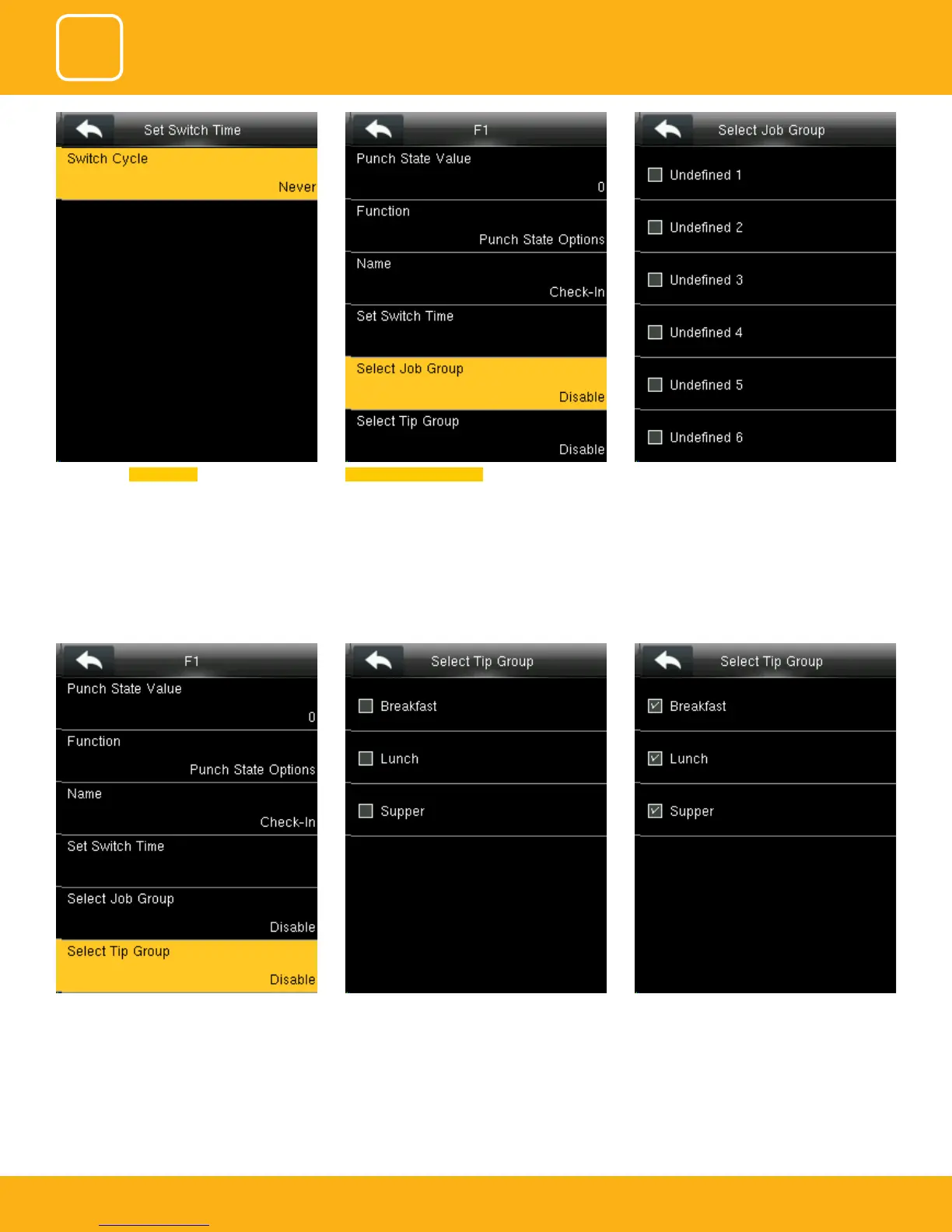 Set Switch Time

Switch Cycle

Never

F1

Punch State Value

0

Function

Punch State Options

Name

Check-In

Set Switch Time

Select Job Group

Disable

Select Tip Group

Disable

Select Job Group

Undefined 1

Undefined 2

Undefined 3

Undefined 4

Undefined 5

Undefined 6

F1

Punch State Value

0

Function

Punch State Options

Name

Check-In

Set Switch Time

Select Job Group

Disable

Select Tip Group

Disable

Select Tip Group

Breakfast

Lunch

Supper

Select Tip Group

Breakfast

Lunch

Supper